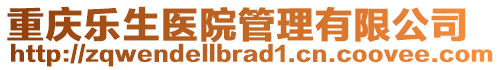 重庆乐生医院管理有限公司
http://zqwendellbrad1.cn.coovee.com